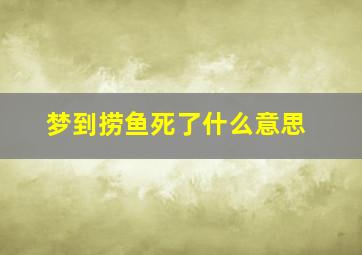 梦到捞鱼死了什么意思